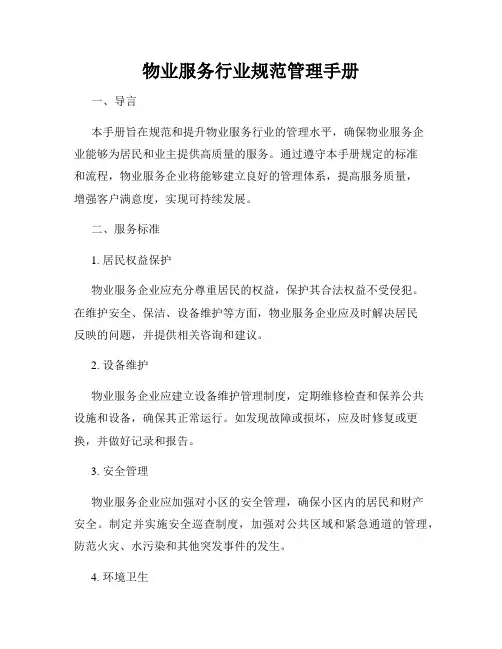 物业服务行业规范管理手册

一、导言

本手册旨在规范和提升物业服务行业的管理水平，确保物业服务企业能够为居民和业主提供高质量的服务。通过遵守本手册规定的标准和流程，物业服务企业将能够建立良好的管理体系，提高服务质量，增强客户满意度，实现可持续发展。

二、服务标准

1. 居民权益保护

物业服务企业应充分尊重居民的权益，保护其合法权益不受侵犯。在维护安全、保洁、设备维护等方面，物业服务企业应及时解决居民反映的问题，并提供相关咨询和建议。

2. 设备维护

物业服务企业应建立设备维护管理制度，定期维修检查和保养公共设施和设备，确保其正常运行。如发现故障或损坏，应及时修复或更换，并做好记录和报告。

3. 安全管理

物业服务企业应加强对小区的安全管理，确保小区内的居民和财产安全。制定并实施安全巡查制度，加强对公共区域和紧急通道的管理，防范火灾、水污染和其他突发事件的发生。

4. 环境卫生